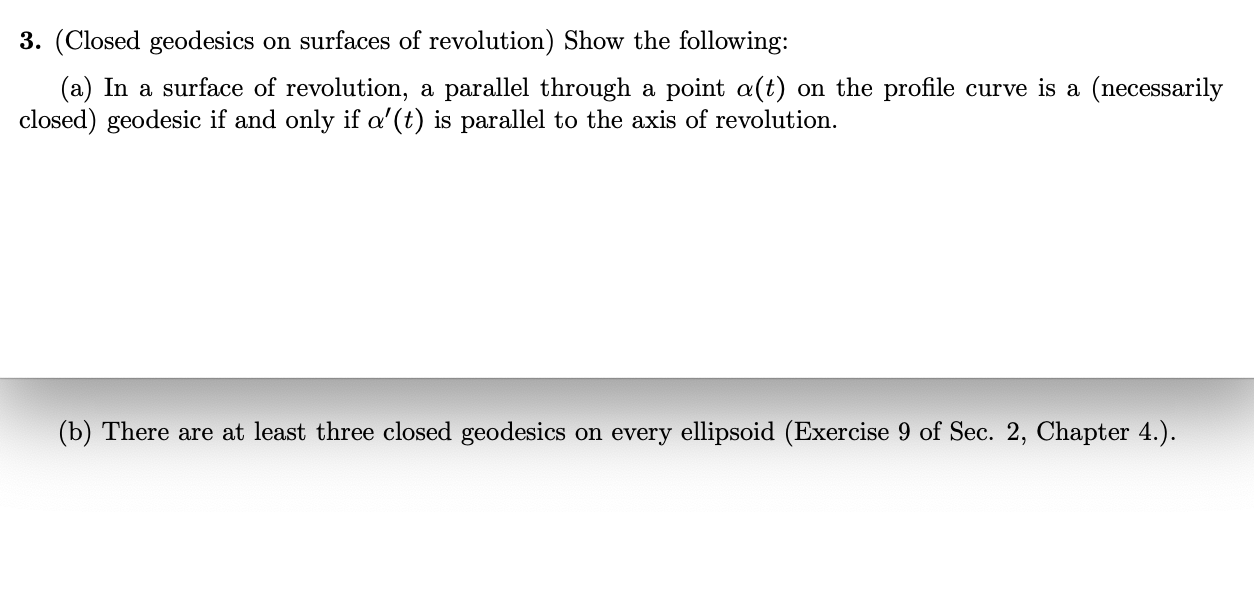 3. (Closed geodesics on surfaces of revolution) Show the following:

(a) In a surface of revolution, a parallel through a point $\alpha(t)$ on the profile curve is a (necessarily closed) geodesic if and only if $\alpha'(t)$ is parallel to the axis of revolution.

(b) There are at least three closed geodesics on every ellipsoid (Exercise 9 of Sec. 2, Chapter 4.).